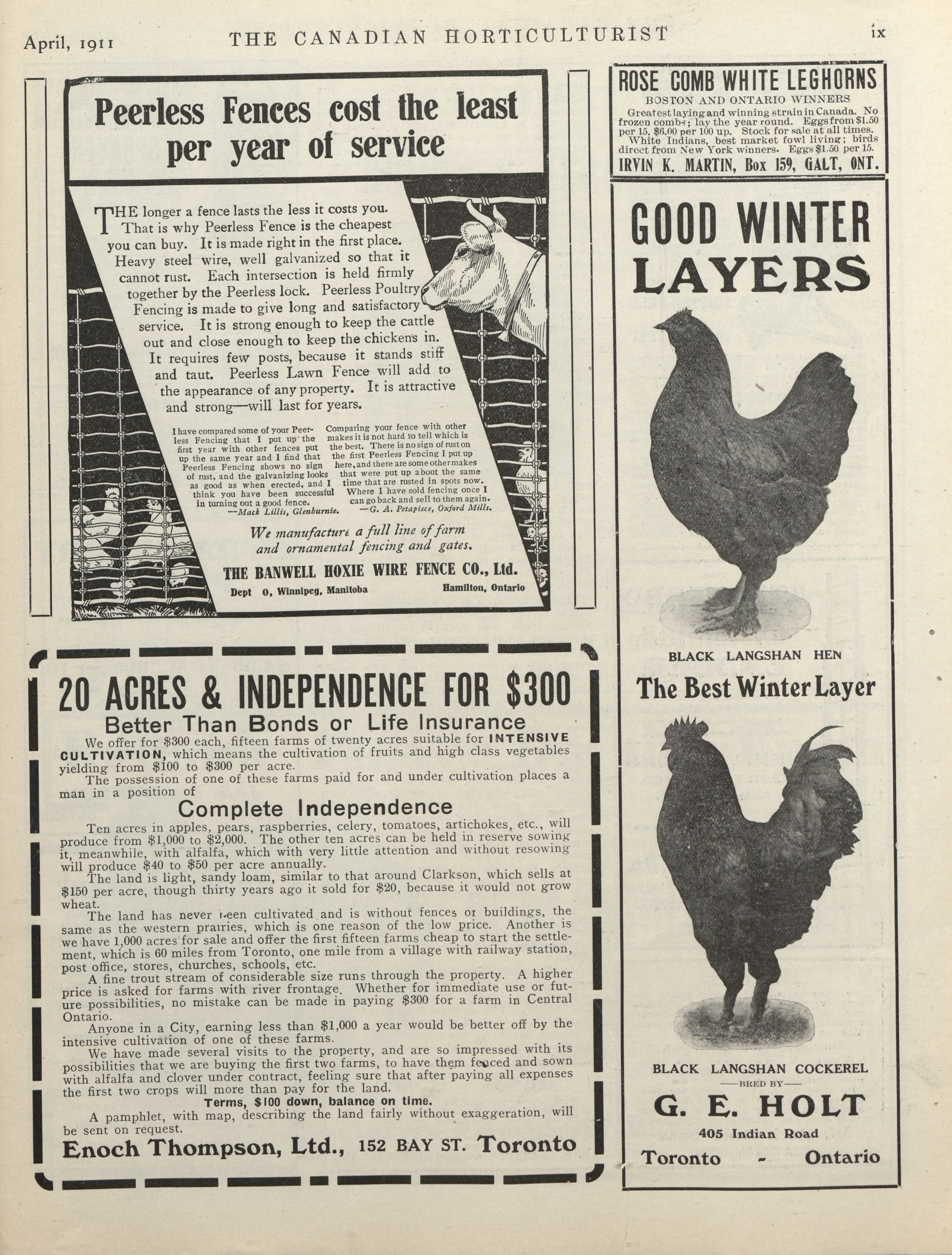 April, 1911 THE CANADIAN HORTICULTURIST ix

Peerless Fences cost the least per year of service

THE longer a fence lasts the less it costs you. That is why Peerless Fence is the cheapest you can buy. It is made right in the first place. Heavy steel wire, well galvanized so that it cannot rust. Each intersection is held firmly together by the Peerless lock. Peerless Poultry Fencing is made to give long and satisfactory service. It is strong enough to keep the cattle out and close enough to keep the chickens in. It requires few posts, because it stands stiff and taut. Peerless Lawn Fence will add to the appearance of any property. It is attractive and strong—will last for years.

I have compared some of your Peerless Fencing that I put up the first year with other fences put up the same year and I find that Peerless Fencing shows no sign of rust, and the galvanizing looks as good as when erected, and I think you have been successful in turning out a good fence.
—Mack Lillis, Glenburnie.

Comparing your fence with other makes it is not hard to tell which is the best. There is no sign of rust on the first Peerless Fencing I put up here, and there are some other makes that were put up about the same time that are rusted in spots now. Where I have sold fencing once I can go back and sell to them again.
—G. A. Petapiece, Oxford Mills.

We manufacture a full line of farm and ornamental fencing and gates.

THE BANWELL HOXIE WIRE FENCE CO., Ltd.
Dept O, Winnipeg, Manitoba Hamilton, Ontario

20 ACRES & INDEPENDENCE FOR $300
Better Than Bonds or Life Insurance

We offer for $300 each, fifteen farms of twenty acres suitable for INTENSIVE CULTIVATION, which means the cultivation of fruits and high class vegetables yielding from $100 to $300 per acre.
The possession of one of these farms paid for and under cultivation places a man in a position of

Complete Independence

Ten acres in apples, pears, raspberries, celery, tomatoes, artichokes, etc., will produce from $1,000 to $2,000. The other ten acres can be held in reserve sowing it, meanwhile, with alfalfa, which with very little attention and without resowing will produce $40 to $50 per acre annually.
The land is light, sandy loam, similar to that around Clarkson, which sells at $150 per acre, though thirty years ago it sold for $20, because it would not grow wheat.
The land has never been cultivated and is without fences or buildings, the same as the western prairies, which is one reason of the low price. Another is we have 1,000 acres for sale and offer the first fifteen farms cheap to start the settlement, which is 60 miles from Toronto, one mile from a village with railway station, post office, stores, churches, schools, etc.
A fine trout stream of considerable size runs through the property. A higher price is asked for farms with river frontage. Whether for immediate use or future possibilities, no mistake can be made in paying $300 for a farm in Central Ontario.
Anyone in a City, earning less than $1,000 a year would be better off by the intensive cultivation of one of these farms.
We have made several visits to the property, and are so impressed with its possibilities that we are buying the first two farms, to have them fenced and sown with alfalfa and clover under contract, feeling sure that after paying all expenses the first two crops will more than pay for the land.
Terms, $100 down, balance on time.
A pamphlet, with map, describing the land fairly without exaggeration, will be sent on request.
Enoch Thompson, Ltd., 152 BAY ST. Toronto

ROSE COMB WHITE LEGHORNS
BOSTON AND ONTARIO WINNERS
Greatest laying and winning strain in Canada. No frozen combs; lay the year round. Eggs from $1.50 per 15, $6.00 per 100 up. Stock for sale at all times. White Indians, best market fowl living; birds direct from New York winners. Eggs $1.50 per 15.
IRVIN K. MARTIN, Box 159, GALT, ONT.

GOOD WINTER LAYERS

BLACK LANGSHAN HEN
The Best Winter Layer

BLACK LANGSHAN COCKEREL
—BRED BY—
G. E. HOLT
405 Indian Road
Toronto - Ontario